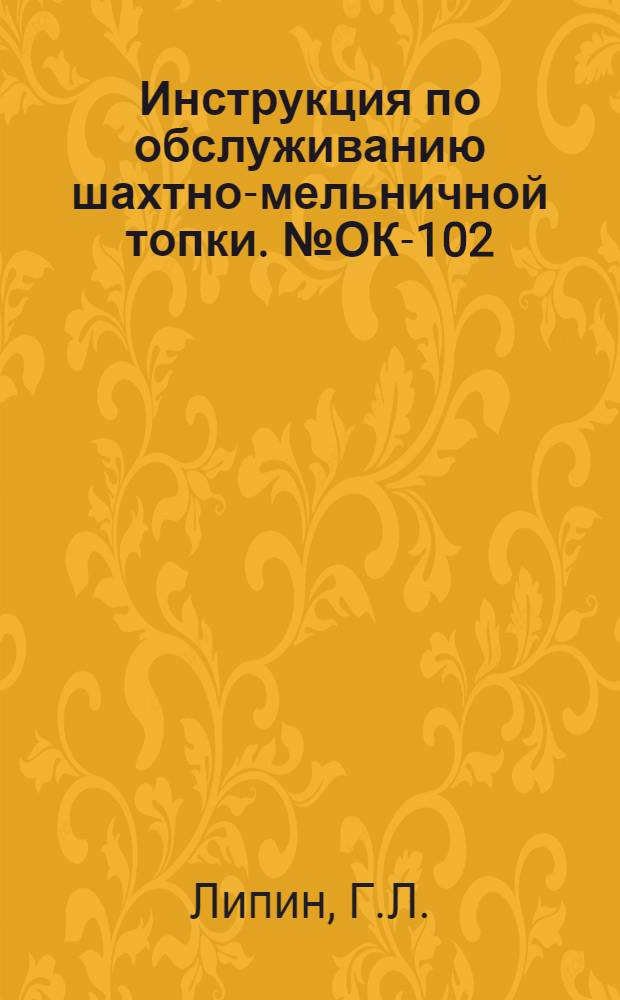 Инструкция по обслуживанию шахтно-мельничной топки. №ОК-102

Липин, Г.Л.